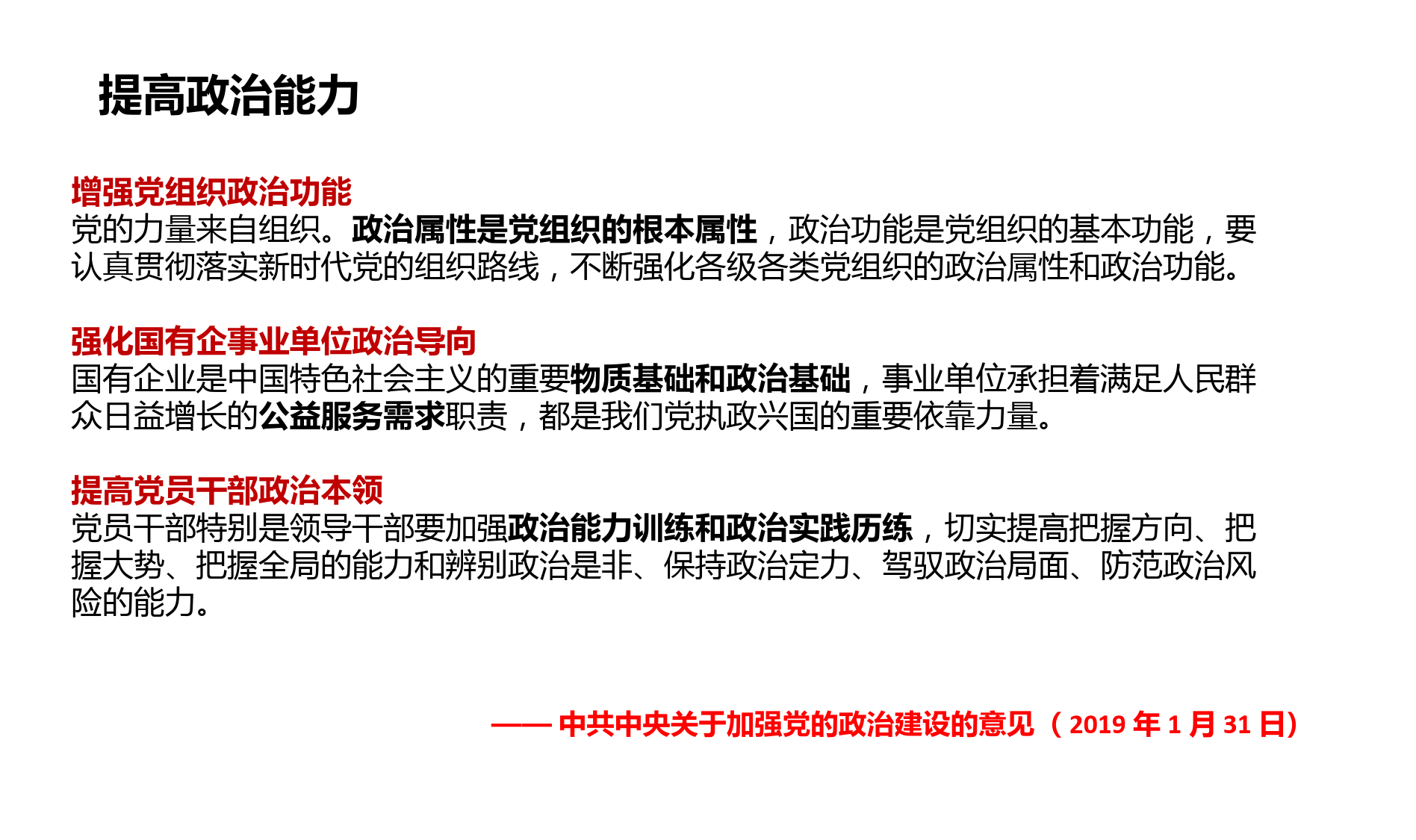 提高政治能力

增强党组织政治功能
党的力量来自组织。政治属性是党组织的根本属性，政治功能是党组织的基本功能，要认真贯彻落实新时代党的组织路线，不断强化各级各类党组织的政治属性和政治功能。

强化国有企事业单位政治导向
国有企业是中国特色社会主义的重要物质基础和政治基础，事业单位承担着满足人民群众日益增长的公益服务需求职责，都是我们党执政兴国的重要依靠力量。

提高党员干部政治本领
党员干部特别是领导干部要加强政治能力训练和政治实践历练，切实提高把握方向、把握大势、把握全局的能力和辨别政治是非、保持政治定力、驾驭政治局面、防范政治风险的能力。

—— 中共中央关于加强党的政治建设的意见（2019 年 1 月 31 日）